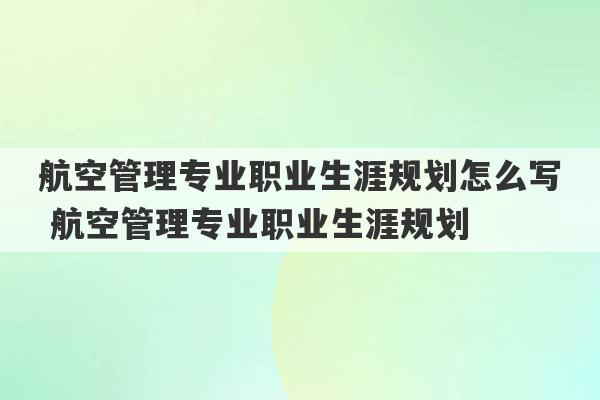 航空管理专业职业生涯规划怎么写 航空管理专业职业生涯规划